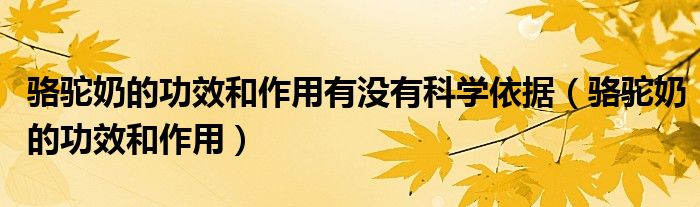 骆驼奶的功效和作用有没有科学依据（骆驼奶的功效和作用）